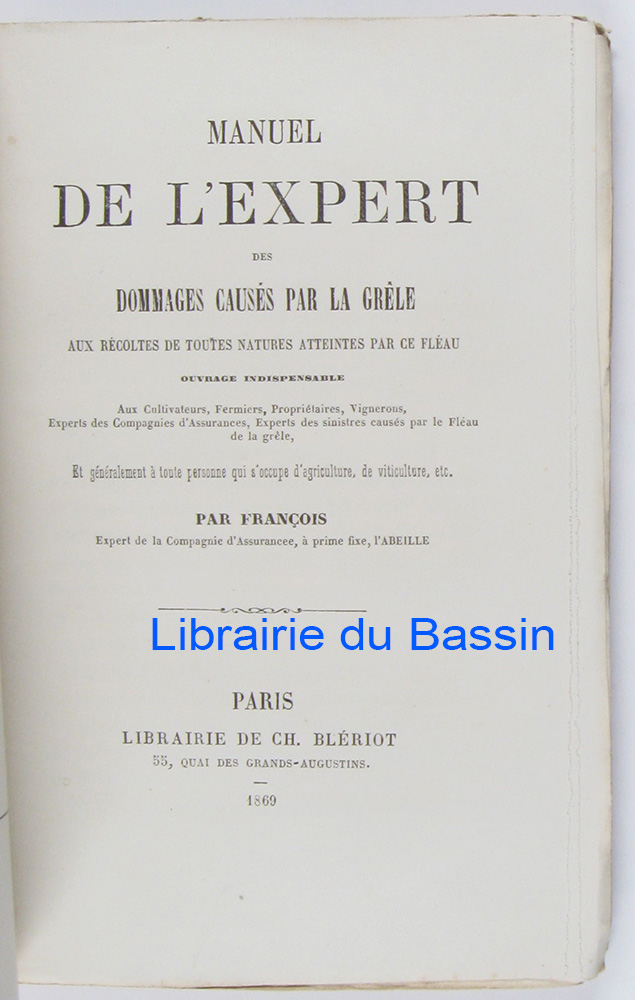 MANUEL

DE L'EXPERT

DES

DOMMAGES CAUSÉS PAR LA GRÊLE

AUX RÉCOLTES DE TOUTES NATURES ATTEINTES PAR CE FLÉAU

OUVRAGE INDISPENSABLE

Aux Cultivateurs, Fermiers, Propriétaires, Vignerons, Experts des Compagnies d'Assurances, Experts des sinistres causés par le Fléau de la grêle,

Et généralement à toute personne qui s'occupe d'agriculture, de viticulture, etc.

PAR FRANÇOIS

Expert de la Compagnie d'Assurancee, à prime fixe, l'ABEILLE

PARIS

LIBRAIRIE DE CH. BLÉRIOT

55, QUAI DES GRANDS-AUGUSTINS.

1869

Librairie du Bassin